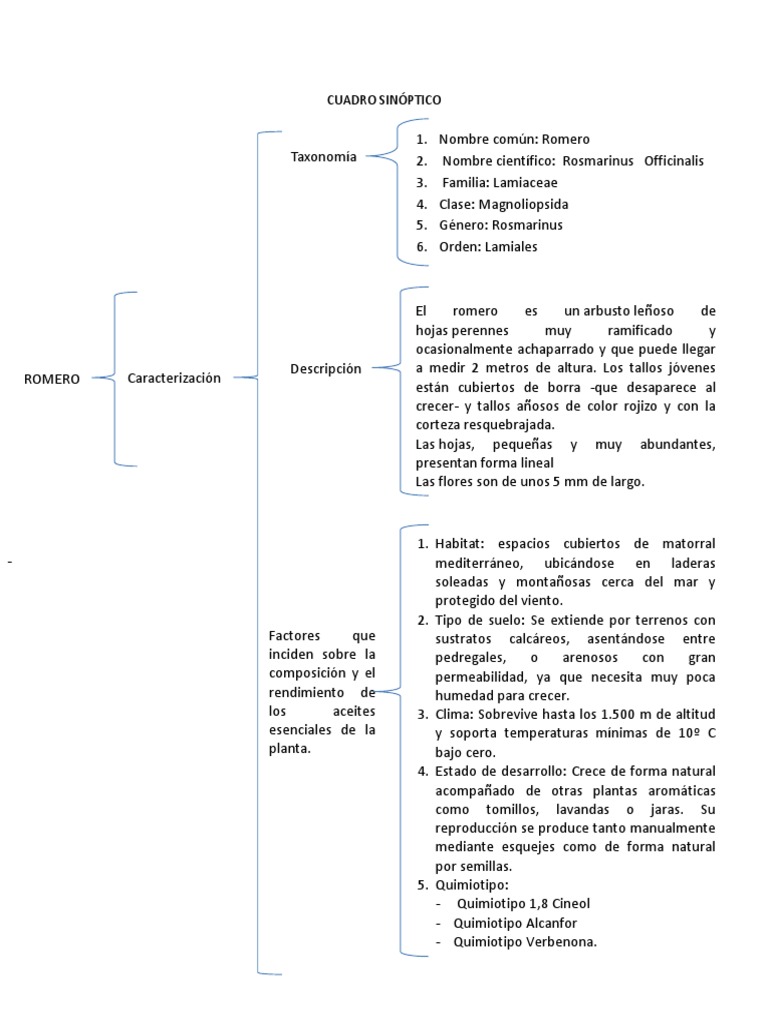 CUADRO SINÓPTICO

ROMERO

Caracterización

Taxonomía

1. Nombre común: Romero
2. Nombre científico: Rosmarinus Officinalis
3. Familia: Lamiaceae
4. Clase: Magnoliopsida
5. Género: Rosmarinus
6. Orden: Lamiales

Descripción

El romero es un arbusto leñoso de hojas perennes muy ramificado y ocasionalmente achaparrado y que puede llegar a medir 2 metros de altura. Los tallos jóvenes están cubiertos de borra -que desaparece al crecer- y tallos añosos de color rojizo y con la corteza resquebrajada.
Las hojas, pequeñas y muy abundantes, presentan forma lineal
Las flores son de unos 5 mm de largo.

-

Factores que inciden sobre la composición y el rendimiento de los aceites esenciales de la planta.

1. Habitat: espacios cubiertos de matorral mediterráneo, ubicándose en laderas soleadas y montañosas cerca del mar y protegido del viento.
2. Tipo de suelo: Se extiende por terrenos con sustratos calcáreos, asentándose entre pedregales, o arenosos con gran permeabilidad, ya que necesita muy poca humedad para crecer.
3. Clima: Sobrevive hasta los 1.500 m de altitud y soporta temperaturas mínimas de 10º C bajo cero.
4. Estado de desarrollo: Crece de forma natural acompañado de otras plantas aromáticas como tomillos, lavandas o jaras. Su reproducción se produce tanto manualmente mediante esquejes como de forma natural por semillas.
5. Quimiotipo:
- Quimiotipo 1,8 Cineol
- Quimiotipo Alcanfor
- Quimiotipo Verbenona.